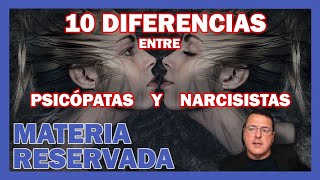 10 DIFERENCIAS
ENTRE
PSICÓPATAS Y NARCISISTAS
MATERIA
RESERVADA